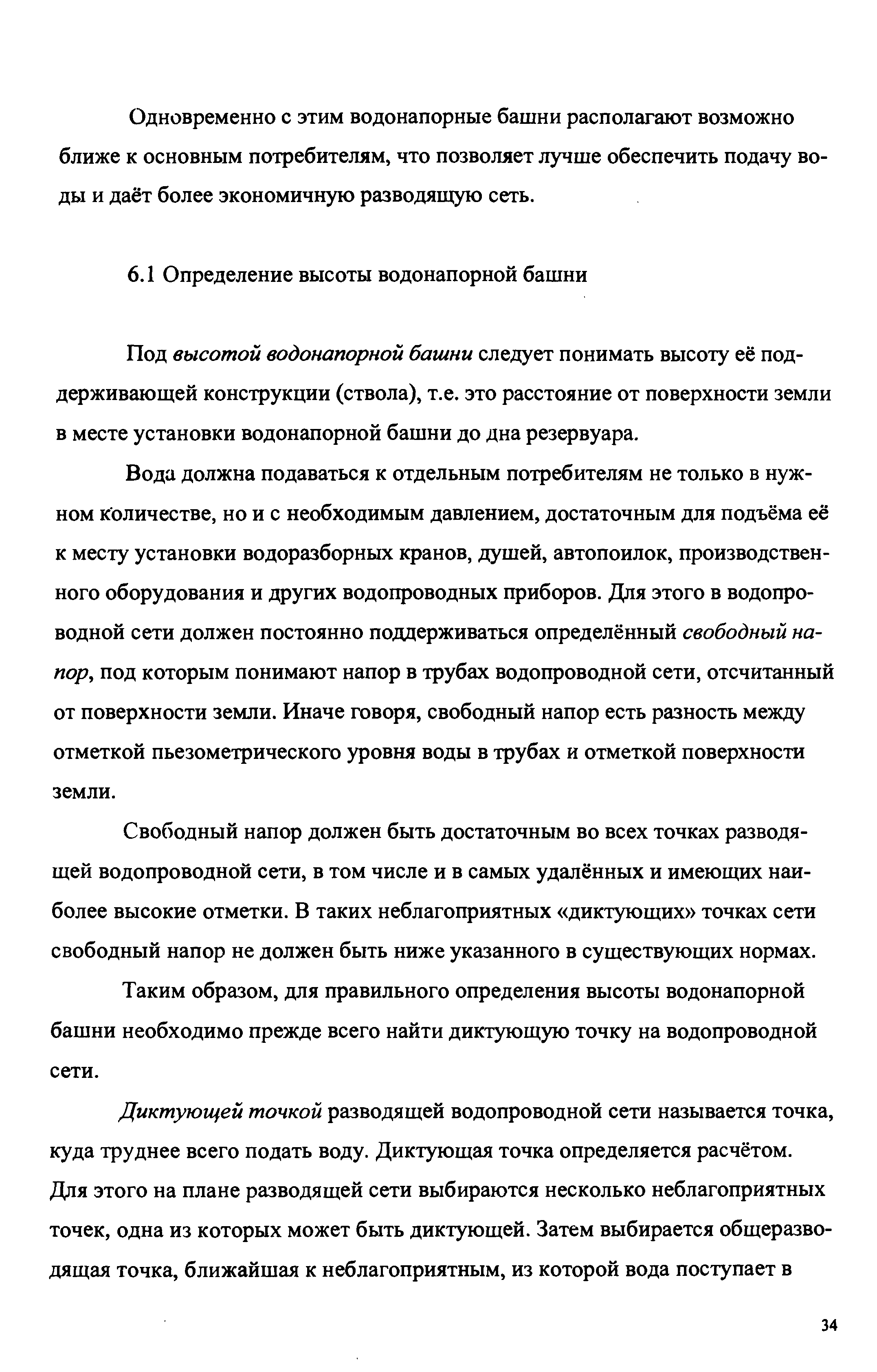 Одновременно с этим водонапорные башни располагают возможно ближе к основным потребителям, что позволяет лучше обеспечить подачу воды и даёт более экономичную разводящую сеть.

6.1 Определение высоты водонапорной башни

Под высотой водонапорной башни следует понимать высоту её поддерживающей конструкции (ствола), т.е. это расстояние от поверхности земли в месте установки водонапорной башни до дна резервуара.

Вода должна подаваться к отдельным потребителям не только в нужном количестве, но и с необходимым давлением, достаточным для подъёма её к месту установки водоразборных кранов, душей, автопоилок, производственного оборудования и других водопроводных приборов. Для этого в водопроводной сети должен постоянно поддерживаться определённый свободный напор, под которым понимают напор в трубах водопроводной сети, отсчитанный от поверхности земли. Иначе говоря, свободный напор есть разность между отметкой пьезометрического уровня воды в трубах и отметкой поверхности земли.

Свободный напор должен быть достаточным во всех точках разводящей водопроводной сети, в том числе и в самых удалённых и имеющих наиболее высокие отметки. В таких неблагоприятных «диктующих» точках сети свободный напор не должен быть ниже указанного в существующих нормах.

Таким образом, для правильного определения высоты водонапорной башни необходимо прежде всего найти диктующую точку на водопроводной сети.

Диктующей точкой разводящей водопроводной сети называется точка, куда труднее всего подать воду. Диктующая точка определяется расчётом. Для этого на плане разводящей сети выбираются несколько неблагоприятных точек, одна из которых может быть диктующей. Затем выбирается общеразводящая точка, ближайшая к неблагоприятным, из которой вода поступает в

34